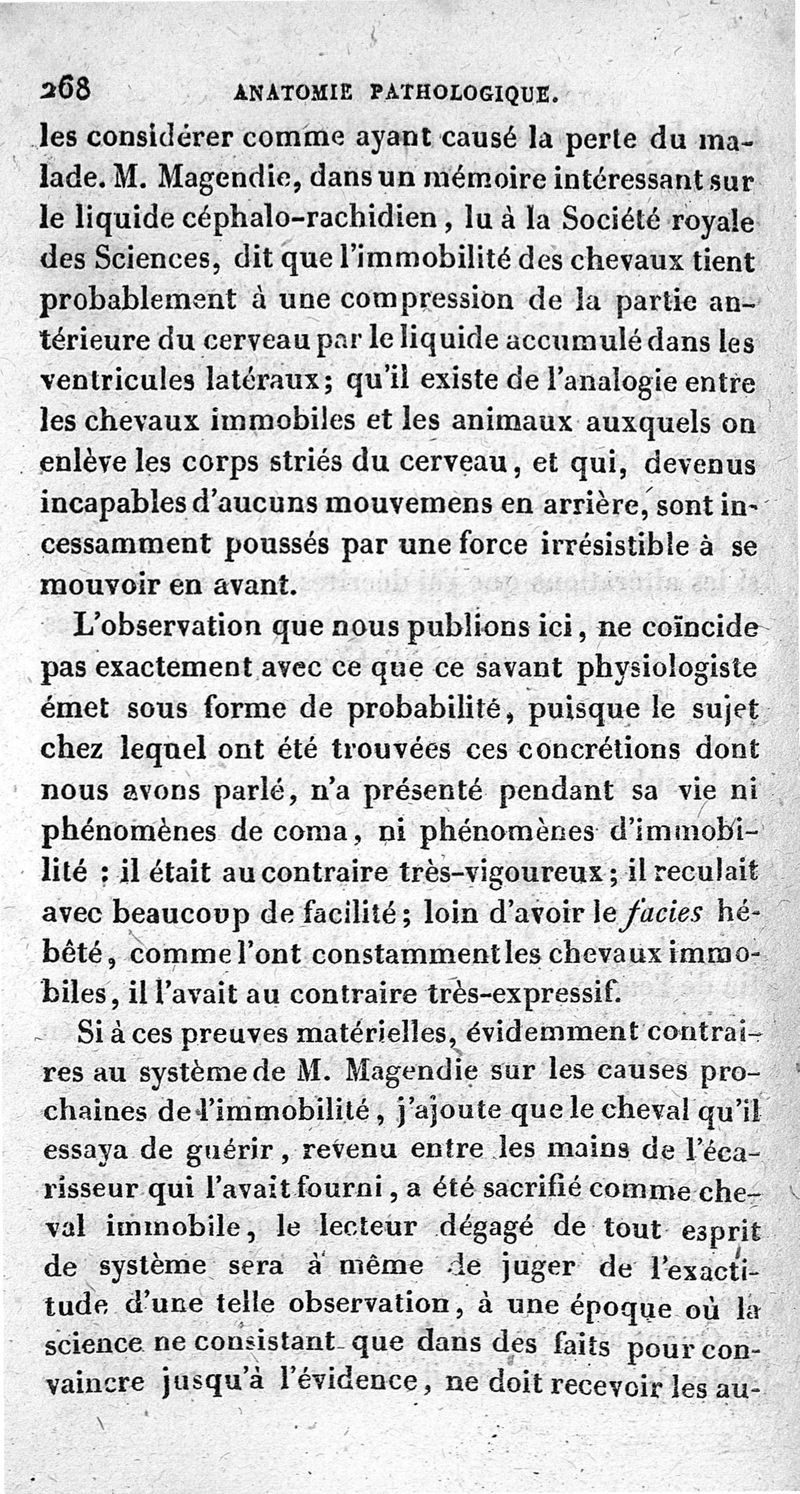 268 ANATOMIE PATHOLOGIQUE.

les considérer comme ayant causé la perte du malade. M. Magendie, dans un mémoire intéressant sur le liquide céphalo-rachidien, lu à la Société royale des Sciences, dit que l'immobilité des chevaux tient probablement à une compression de la partie antérieure du cerveau par le liquide accumulé dans les ventricules latéraux; qu'il existe de l'analogie entre les chevaux immobiles et les animaux auxquels on enlève les corps striés du cerveau, et qui, devenus incapables d'aucuns mouvemens en arrière, sont incessamment poussés par une force irrésistible à se mouvoir en avant.

L'observation que nous publions ici, ne coïncide pas exactement avec ce que ce savant physiologiste émet sous forme de probabilité, puisque le sujet chez lequel ont été trouvées ces concrétions dont nous avons parlé, n'a présenté pendant sa vie ni phénomènes de coma, ni phénomènes d'immobilité : il était au contraire très-vigoureux; il reculait avec beaucoup de facilité; loin d'avoir le facies hébêté, comme l'ont constamment les chevaux immobiles, il l'avait au contraire très-expressif.

Si à ces preuves matérielles, évidemment contraires au système de M. Magendie sur les causes prochaines de l'immobilité, j'ajoute que le cheval qu'il essaya de guérir, revenu entre les mains de l'écarisseur qui l'avait fourni, a été sacrifié comme cheval immobile, le lecteur dégagé de tout esprit de système sera à même de juger de l'exactitude d'une telle observation, à une époque où la science ne consistant que dans des faits pour convaincre jusqu'à l'évidence, ne doit recevoir les au-